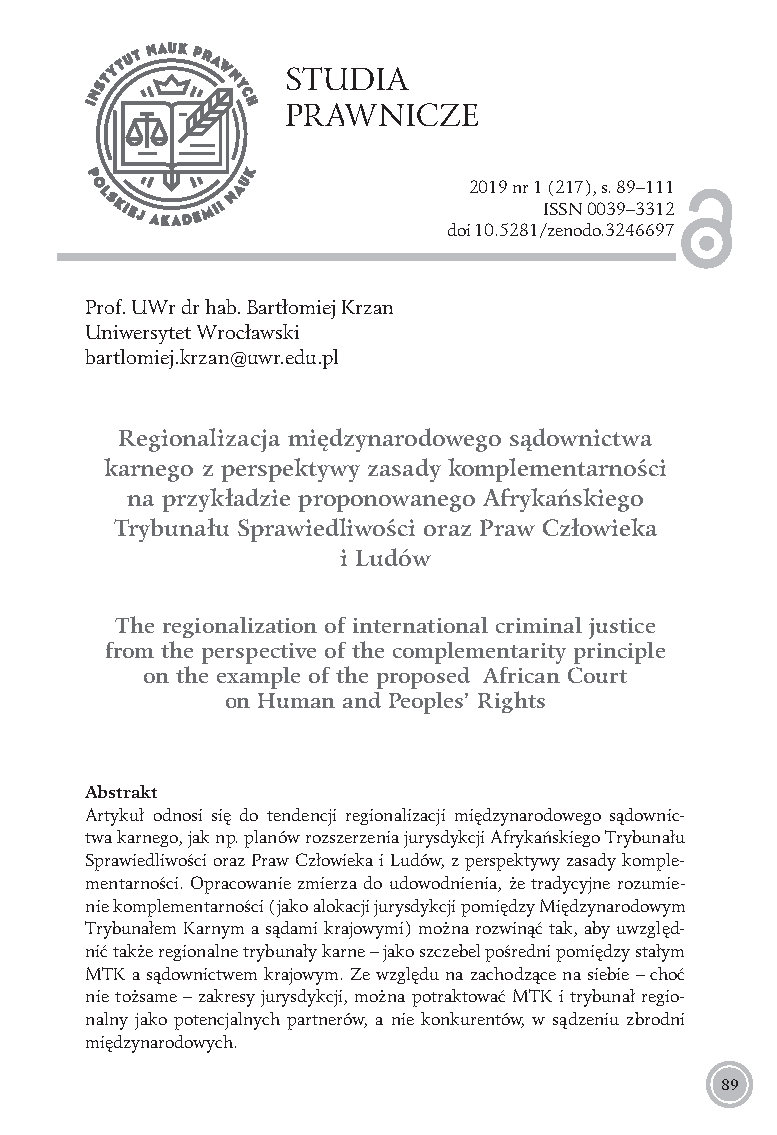 INSTYTUT NAUK PRAWNYCH POLSKIEJ AKADEMII NAUK

STUDIA PRAWNICZE

2019 nr 1 (217), s. 89–111
ISSN 0039–3312
doi 10.5281/zenodo.3246697

Prof. UWr dr hab. Bartłomiej Krzan
Uniwersytet Wrocławski
bartlomiej.krzan@uwr.edu.pl

Regionalizacja międzynarodowego sądownictwa karnego z perspektywy zasady komplementarności na przykładzie proponowanego Afrykańskiego Trybunału Sprawiedliwości oraz Praw Człowieka i Ludów

The regionalization of international criminal justice from the perspective of the complementarity principle on the example of the proposed African Court on Human and Peoples' Rights

Abstrakt
Artykuł odnosi się do tendencji regionalizacji międzynarodowego sądownictwa karnego, jak np. planów rozszerzenia jurysdykcji Afrykańskiego Trybunału Sprawiedliwości oraz Praw Człowieka i Ludów, z perspektywy zasady komplementarności. Opracowanie zmierza do udowodnienia, że tradycyjne rozumienie komplementarności (jako alokacji jurysdykcji pomiędzy Międzynarodowym Trybunałem Karnym a sądami krajowymi) można rozwinąć tak, aby uwzględnić także regionalne trybunały karne – jako szczebel pośredni pomiędzy stałym MTK a sądownictwem krajowym. Ze względu na zachodzące na siebie – choć nie tożsame – zakresy jurysdykcji, można potraktować MTK i trybunał regionalny jako potencjalnych partnerów, a nie konkurentów, w sądzeniu zbrodni międzynarodowych.

89